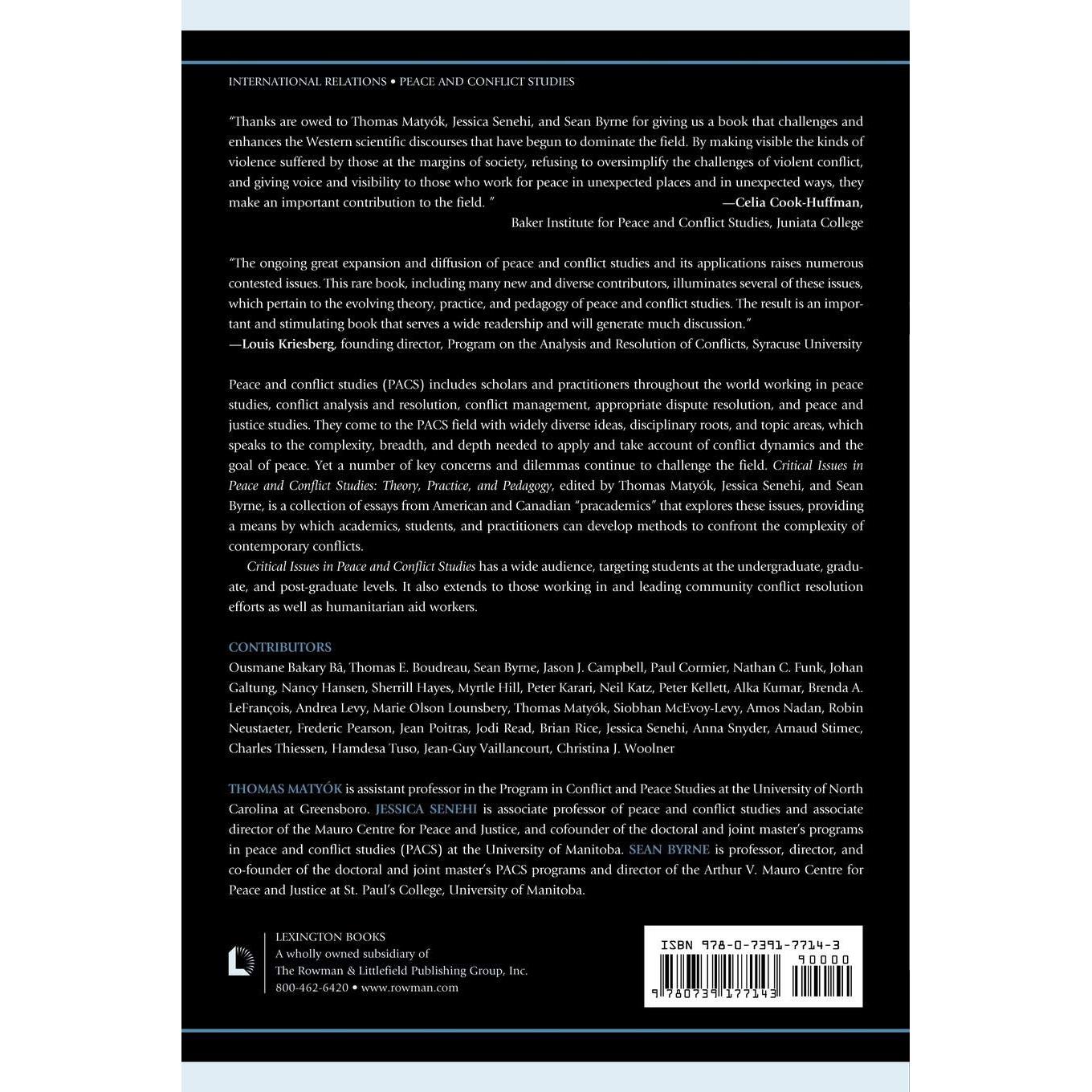 INTERNATIONAL RELATIONS • PEACE AND CONFLICT STUDIES

"Thanks are owed to Thomas Matyók, Jessica Senehi, and Sean Byrne for giving us a book that challenges and enhances the Western scientific discourses that have begun to dominate the field. By making visible the kinds of violence suffered by those at the margins of society, refusing to oversimplify the challenges of violent conflict, and giving voice and visibility to those who work for peace in unexpected places and in unexpected ways, they make an important contribution to the field. "
—Celia Cook-Huffman, Baker Institute for Peace and Conflict Studies, Juniata College

"The ongoing great expansion and diffusion of peace and conflict studies and its applications raises numerous contested issues. This rare book, including many new and diverse contributors, illuminates several of these issues, which pertain to the evolving theory, practice, and pedagogy of peace and conflict studies. The result is an important and stimulating book that serves a wide readership and will generate much discussion."
—Louis Kriesberg, founding director, Program on the Analysis and Resolution of Conflicts, Syracuse University

Peace and conflict studies (PACS) includes scholars and practitioners throughout the world working in peace studies, conflict analysis and resolution, conflict management, appropriate dispute resolution, and peace and justice studies. They come to the PACS field with widely diverse ideas, disciplinary roots, and topic areas, which speaks to the complexity, breadth, and depth needed to apply and take account of conflict dynamics and the goal of peace. Yet a number of key concerns and dilemmas continue to challenge the field. Critical Issues in Peace and Conflict Studies: Theory, Practice, and Pedagogy, edited by Thomas Matyók, Jessica Senehi, and Sean Byrne, is a collection of essays from American and Canadian "pracademics" that explores these issues, providing a means by which academics, students, and practitioners can develop methods to confront the complexity of contemporary conflicts.

Critical Issues in Peace and Conflict Studies has a wide audience, targeting students at the undergraduate, graduate, and post-graduate levels. It also extends to those working in and leading community conflict resolution efforts as well as humanitarian aid workers.

CONTRIBUTORS
Ousmane Bakary Bâ, Thomas E. Boudreau, Sean Byrne, Jason J. Campbell, Paul Cormier, Nathan C. Funk, Johan Galtung, Nancy Hansen, Sherrill Hayes, Myrtle Hill, Peter Karari, Neil Katz, Peter Kellett, Alka Kumar, Brenda A. LeFrançois, Andrea Levy, Marie Olson Lounsbery, Thomas Matyók, Siobhan McEvoy-Levy, Amos Nadan, Robin Neustaeter, Frederic Pearson, Jean Poitras, Jodi Read, Brian Rice, Jessica Senehi, Anna Snyder, Arnaud Stimec, Charles Thiessen, Hamdesa Tuso, Jean-Guy Vaillancourt, Christina J. Woolner

THOMAS MATYÓK is assistant professor in the Program in Conflict and Peace Studies at the University of North Carolina at Greensboro. JESSICA SENEHI is associate professor of peace and conflict studies and associate director of the Mauro Centre for Peace and Justice, and cofounder of the doctoral and joint master's programs in peace and conflict studies (PACS) at the University of Manitoba. SEAN BYRNE is professor, director, and co-founder of the doctoral and joint master's PACS programs and director of the Arthur V. Mauro Centre for Peace and Justice at St. Paul's College, University of Manitoba.

LEXINGTON BOOKS
A wholly owned subsidiary of
The Rowman & Littlefield Publishing Group, Inc.
800-462-6420 • www.rowman.com

ISBN 978-0-7391-7714-3
90000
9 780739 177143